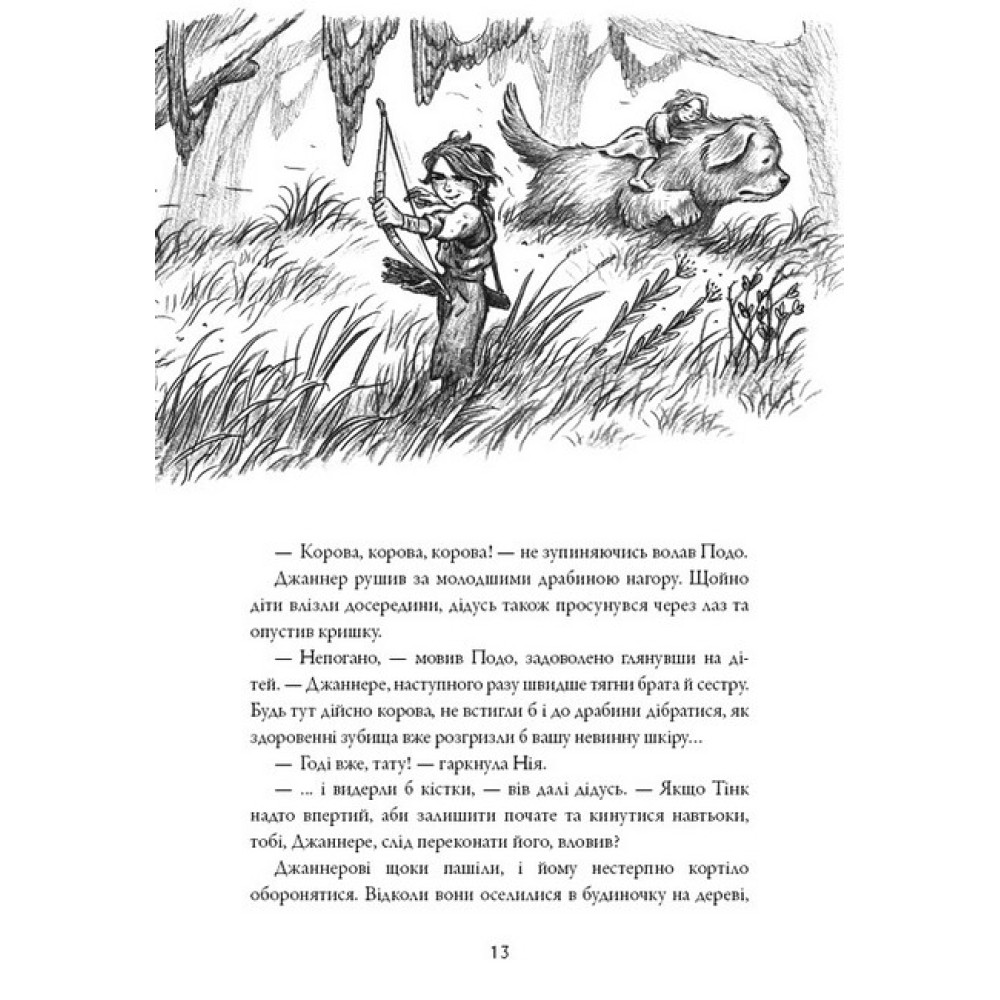 — Корова, корова, корова! — не зупиняючись волав Подо.

Джаннер рушив за молодшими драбиною нагору. Щойно діти влізли досередини, дідусь також просунувся через лаз та опустив кришку.

— Непогано, — мовив Подо, задоволено глянувши на дітей. — Джаннере, наступного разу швидше тягни брата й сестру. Будь тут дійсно корова, не встигли б і до драбини дібратися, як здоровенні зубища вже розгризли б вашу невинну шкіру…

— Годі вже, тату! — гаркнула Нія.

— … і видерли б кістки, — вів далі дідусь. — Якщо Тінк надто впертий, аби залишити почате та кинутися навтьоки, тобі, Джаннере, слід переконати його, вловив?

Джаннерові щоки пашіли, і йому нестерпно кортіло оборонятися. Відколи вони оселилися в будиночку на дереві,

13